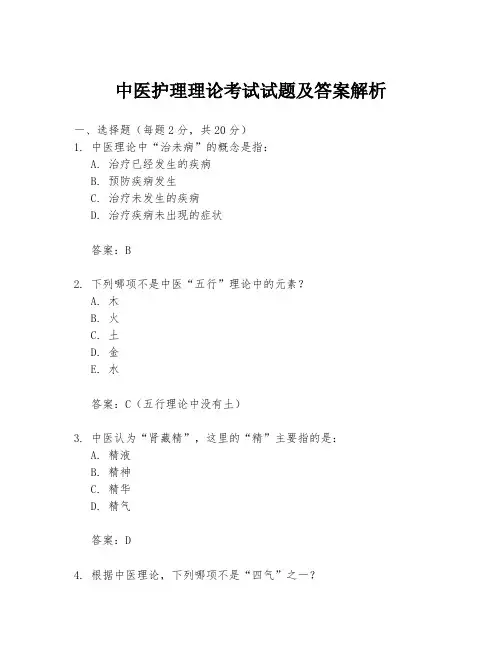 中医护理理论考试试题及答案解析

一、选择题（每题 2 分，共 20 分）

1. 中医理论中“治未病”的概念是指：

A. 治疗已经发生的疾病

B. 预防疾病发生

C. 治疗未发生的疾病

D. 治疗疾病未出现的症状

答案：B

2. 下列哪项不是中医“五行”理论中的元素？

A. 木

B. 火

C. 土

D. 金

E. 水

答案：C（五行理论中没有土）

3. 中医认为“肾藏精”，这里的“精”主要指的是：

A. 精液

B. 精神

C. 精华

D. 精气

答案：D

4. 根据中医理论，下列哪项不是“四气”之一？